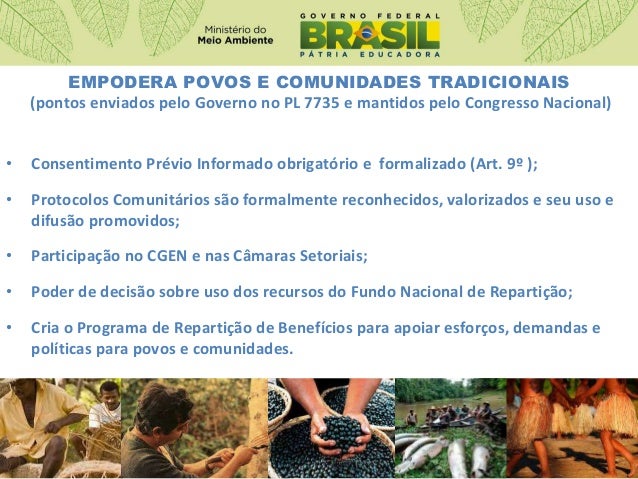 Ministério do
Meio Ambiente

GOVERNO FEDERAL
BRASIL
PÁTRIA EDUCADORA

EMPODERA POVOS E COMUNIDADES TRADICIONAIS
(pontos enviados pelo Governo no PL 7735 e mantidos pelo Congresso Nacional)

• Consentimento Prévio Informado obrigatório e formalizado (Art. 9º );

• Protocolos Comunitários são formalmente reconhecidos, valorizados e seu uso e difusão promovidos;

• Participação no CGEN e nas Câmaras Setoriais;

• Poder de decisão sobre uso dos recursos do Fundo Nacional de Repartição;

• Cria o Programa de Repartição de Benefícios para apoiar esforços, demandas e políticas para povos e comunidades.